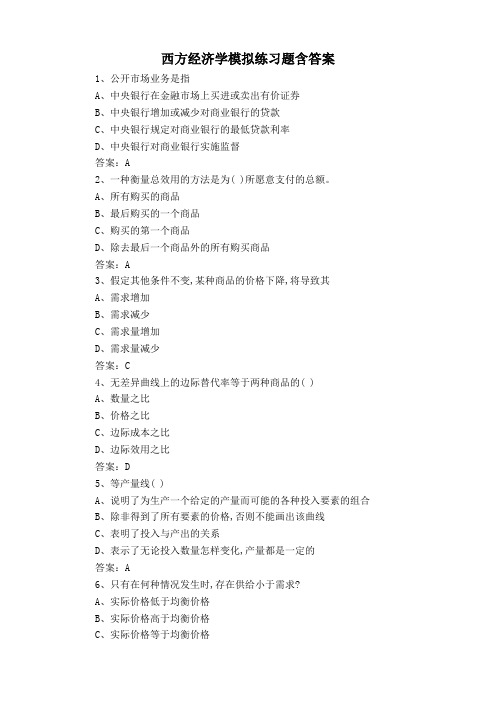 西方经济学模拟练习题含答案

1、公开市场业务是指

A、中央银行在金融市场上买进或卖出有价证券

B、中央银行增加或减少对商业银行的贷款

C、中央银行规定对商业银行的最低贷款利率

D、中央银行对商业银行实施监督

答案：A

2、一种衡量总效用的方法是为( )所愿意支付的总额。

A、所有购买的商品

B、最后购买的一个商品

C、购买的第一个商品

D、除去最后一个商品外的所有购买商品

答案：A

3、假定其他条件不变,某种商品的价格下降,将导致其

A、需求增加

B、需求减少

C、需求量增加

D、需求量减少

答案：C

4、无差异曲线上的边际替代率等于两种商品的( )

A、数量之比

B、价格之比

C、边际成本之比

D、边际效用之比

答案：D

5、等产量线( )

A、说明了为生产一个给定的产量而可能的各种投入要素的组合

B、除非得到了所有要素的价格,否则不能画出该曲线

C、表明了投入与产出的关系

D、表示了无论投入数量怎样变化,产量都是一定的

答案：A

6、只有在何种情况发生时,存在供给小于需求?

A、实际价格低于均衡价格

B、实际价格高于均衡价格

C、实际价格等于均衡价格